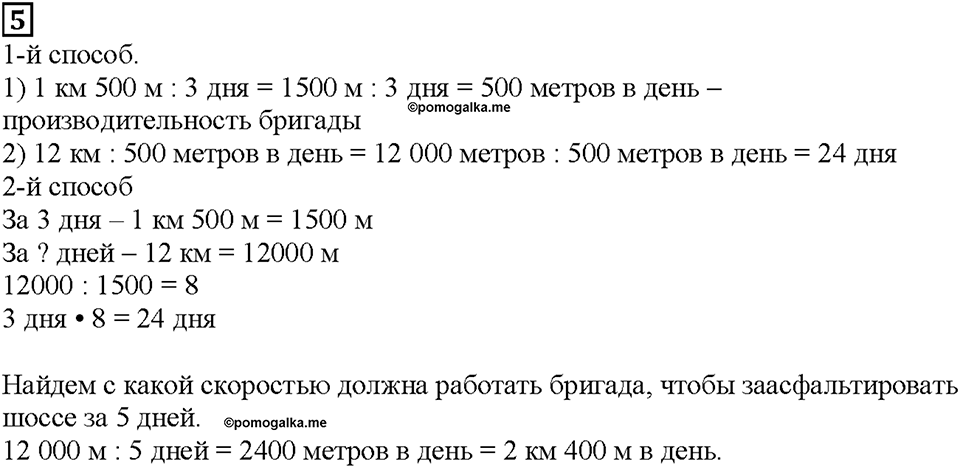 5

1-й способ.
1) 1 км 500 м : 3 дня = 1500 м : 3 дня = 500 метров в день – производительность бригады ©pomogalka.me
2) 12 км : 500 метров в день = 12 000 метров : 500 метров в день = 24 дня
2-й способ
За 3 дня – 1 км 500 м = 1500 м
За ? дней – 12 км = 12000 м
12000 : 1500 = 8
3 дня • 8 = 24 дня

Найдем с какой скоростью должна работать бригада, чтобы заасфальтировать шоссе за 5 дней. ©pomogalka.me
12 000 м : 5 дней = 2400 метров в день = 2 км 400 м в день.